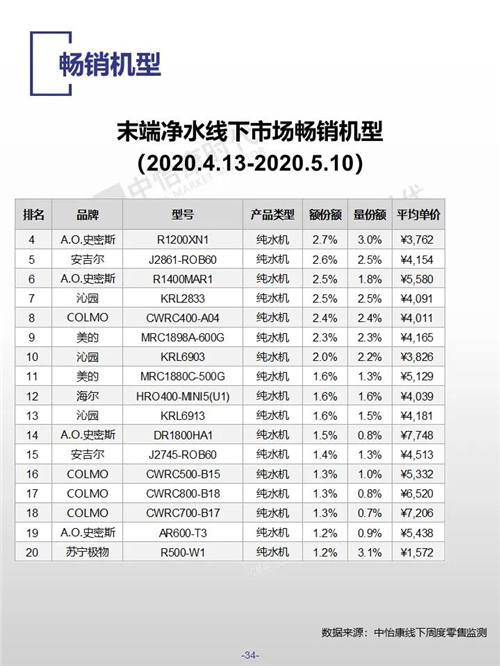 畅销机型

末端净水线下市场畅销机型
(2020.4.13-2020.5.10)

| 排名 | 品牌 | 型号 | 产品类型 | 额份额 | 量份额 | 平均单价 |
|---|---|---|---|---|---|---|
| 4 | A.O.史密斯 | R1200XN1 | 纯水机 | 2.7% | 3.0% | ¥3,762 |
| 5 | 安吉尔 | J2861-ROB60 | 纯水机 | 2.6% | 2.5% | ¥4,154 |
| 6 | A.O.史密斯 | R1400MAR1 | 纯水机 | 2.5% | 1.8% | ¥5,580 |
| 7 | 沁园 | KRL2833 | 纯水机 | 2.5% | 2.5% | ¥4,091 |
| 8 | COLMO | CWRC400-A04 | 纯水机 | 2.4% | 2.4% | ¥4,011 |
| 9 | 美的 | MRC1898A-600G | 纯水机 | 2.3% | 2.3% | ¥4,165 |
| 10 | 沁园 | KRL6903 | 纯水机 | 2.0% | 2.2% | ¥3,826 |
| 11 | 美的 | MRC1880C-500G | 纯水机 | 1.6% | 1.3% | ¥5,129 |
| 12 | 海尔 | HRO400-MINI5(U1) | 纯水机 | 1.6% | 1.6% | ¥4,039 |
| 13 | 沁园 | KRL6913 | 纯水机 | 1.6% | 1.5% | ¥4,181 |
| 14 | A.O.史密斯 | DR1800HA1 | 纯水机 | 1.5% | 0.8% | ¥7,748 |
| 15 | 安吉尔 | J2745-ROB60 | 纯水机 | 1.4% | 1.3% | ¥4,513 |
| 16 | COLMO | CWRC500-B15 | 纯水机 | 1.3% | 1.0% | ¥5,332 |
| 17 | COLMO | CWRC800-B18 | 纯水机 | 1.3% | 0.8% | ¥6,520 |
| 18 | COLMO | CWRC700-B17 | 纯水机 | 1.3% | 0.7% | ¥7,206 |
| 19 | A.O.史密斯 | AR600-T3 | 纯水机 | 1.2% | 0.9% | ¥5,438 |
| 20 | 苏宁极物 | R500-W1 | 纯水机 | 1.2% | 3.1% | ¥1,572 |

数据来源：中怡康线下周度零售监测

-34-